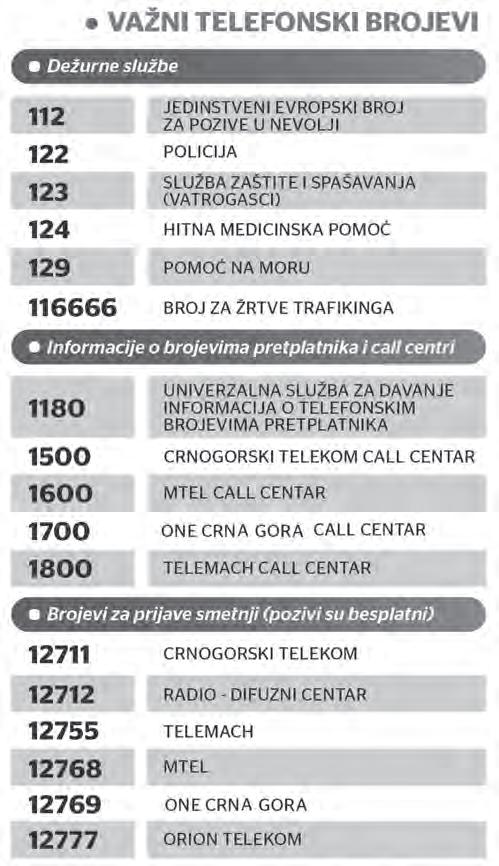 • VAŽNI TELEFONSKI BROJEVI

• Dežurne službe

112 JEDINSTVENI EVROPSKI BROJ ZA POZIVE U NEVOLJI
122 POLICIJA
123 SLUŽBA ZAŠTITE I SPAŠAVANJA (VATROGASCI)
124 HITNA MEDICINSKA POMOĆ
129 POMOĆ NA MORU
116666 BROJ ZA ŽRTVE TRAFIKINGA

• Informacije o brojevima pretplatnika i call centri

1180 UNIVERZALNA SLUŽBA ZA DAVANJE INFORMACIJA O TELEFONSKIM BROJEVIMA PRETPLATNIKA
1500 CRNOGORSKI TELEKOM CALL CENTAR
1600 MTEL CALL CENTAR
1700 ONE CRNA GORA CALL CENTAR
1800 TELEMACH CALL CENTAR

• Brojevi za prijave smetnji (pozivi su besplatni)

12711 CRNOGORSKI TELEKOM
12712 RADIO - DIFUZNI CENTAR
12755 TELEMACH
12768 MTEL
12769 ONE CRNA GORA
12777 ORION TELEKOM